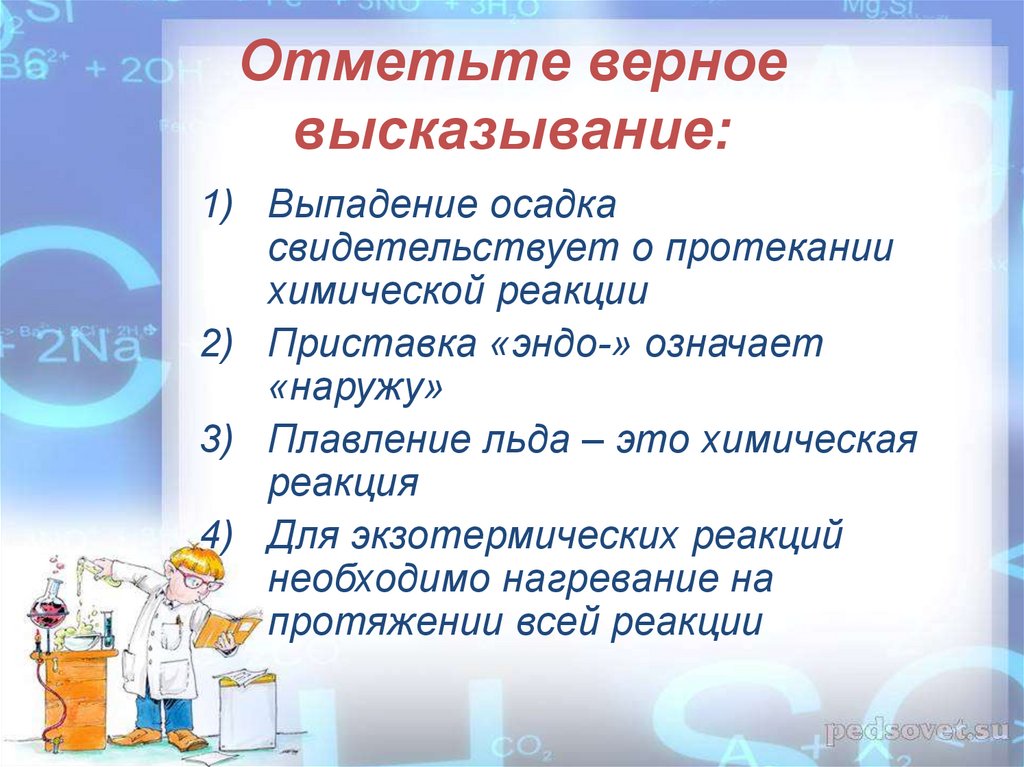 Отметьте верное высказывание:

1) Выпадение осадка свидетельствует о протекании химической реакции

2) Приставка «эндо-» означает «наружу»

3) Плавление льда – это химическая реакция

4) Для экзотермических реакций необходимо нагревание на протяжении всей реакции

pedsovet.su